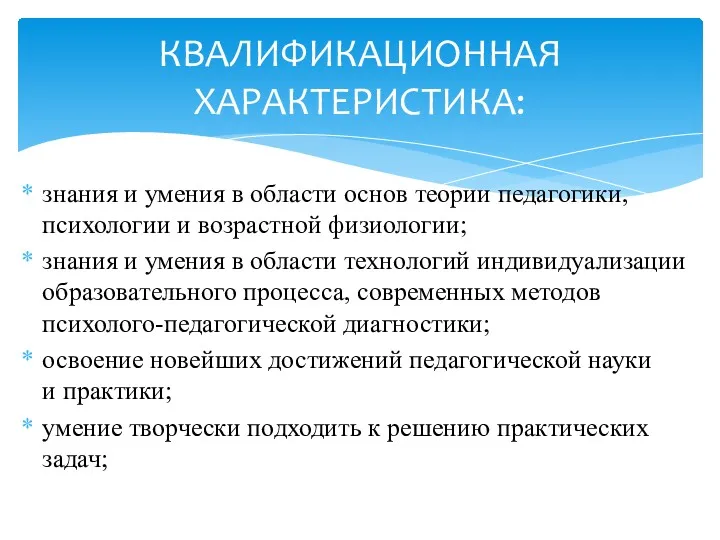 КВАЛИФИКАЦИОННАЯ ХАРАКТЕРИСТИКА:

* знания и умения в области основ теории педагогики, психологии и возрастной физиологии;
* знания и умения в области технологий индивидуализации образовательного процесса, современных методов психолого-педагогической диагностики;
* освоение новейших достижений педагогической науки и практики;
* умение творчески подходить к решению практических задач;